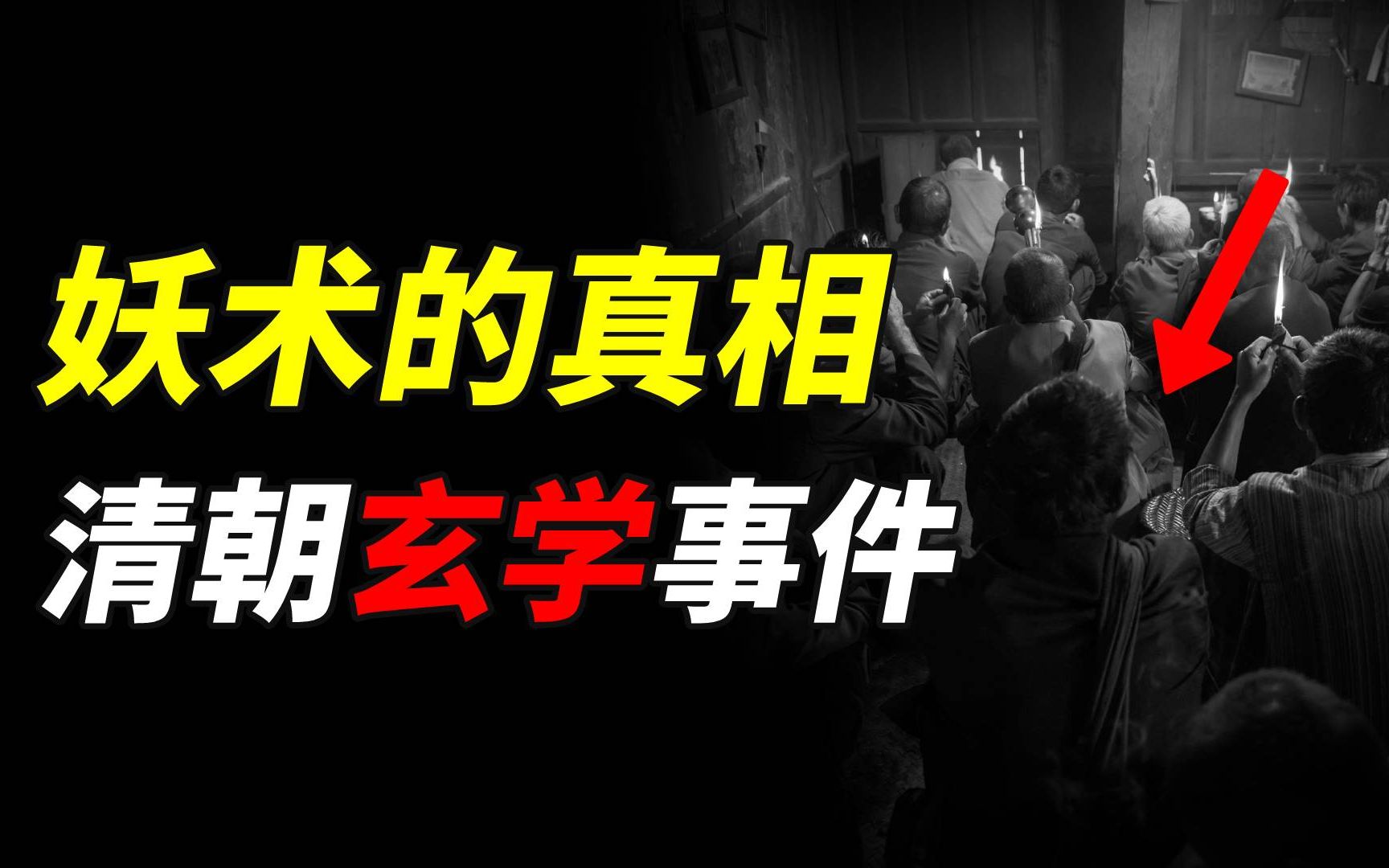 妖术的真相
清朝玄学事件